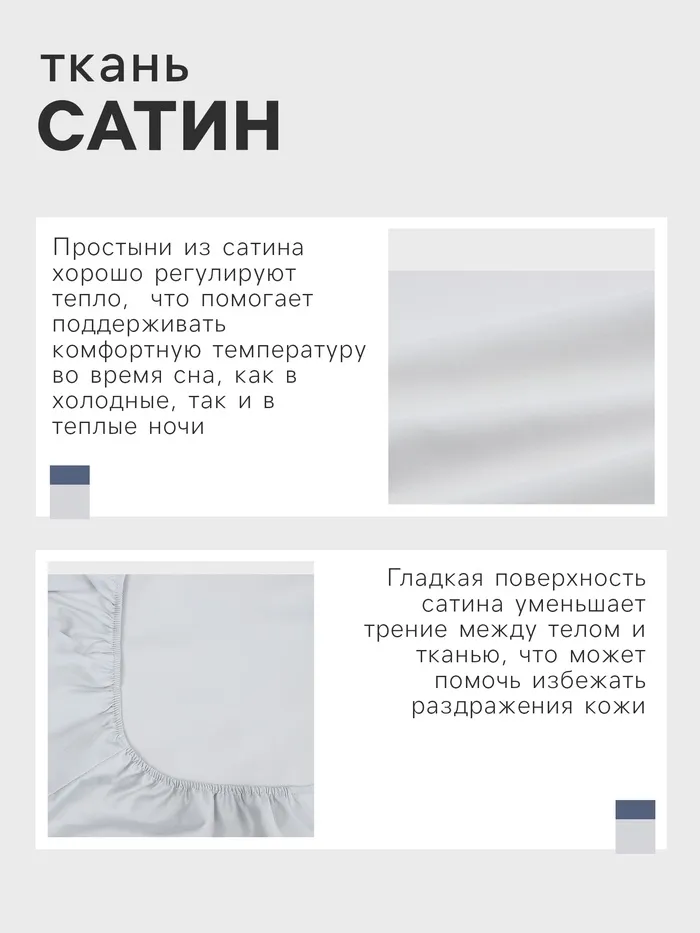 ткань
САТИН

Простыни из сатина хорошо регулируют тепло,  что помогает поддерживать комфортную температуру во время сна, как в холодные, так и в теплые ночи

Гладкая поверхность сатина уменьшает трение между телом и тканью, что может помочь избежать раздражения кожи